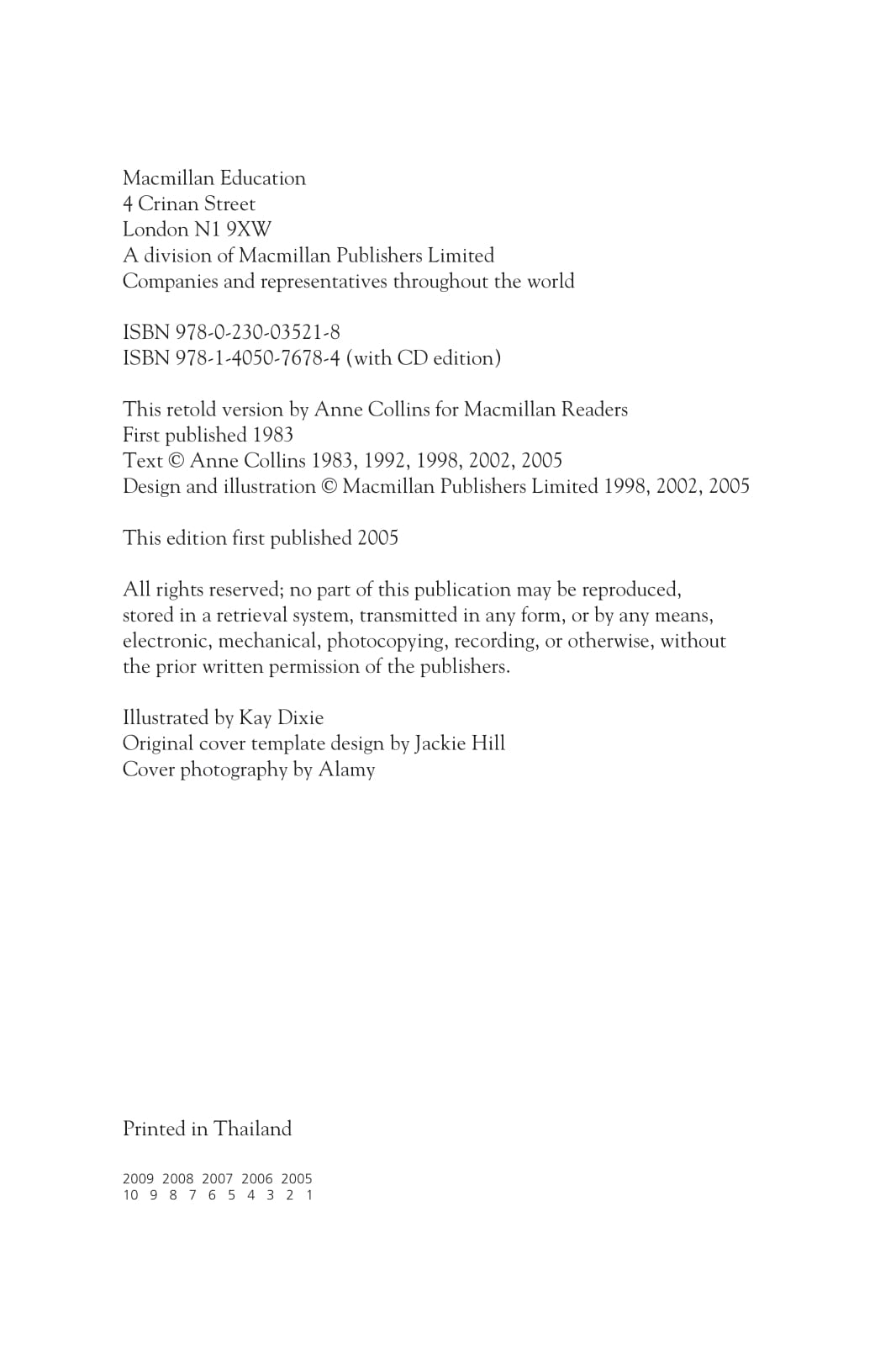 Macmillan Education
4 Crinan Street
London N1 9XW
A division of Macmillan Publishers Limited
Companies and representatives throughout the world

ISBN 978-0-230-03521-8
ISBN 978-1-4050-7678-4 (with CD edition)

This retold version by Anne Collins for Macmillan Readers
First published 1983
Text © Anne Collins 1983, 1992, 1998, 2002, 2005
Design and illustration © Macmillan Publishers Limited 1998, 2002, 2005

This edition first published 2005

All rights reserved; no part of this publication may be reproduced, stored in a retrieval system, transmitted in any form, or by any means, electronic, mechanical, photocopying, recording, or otherwise, without the prior written permission of the publishers.

Illustrated by Kay Dixie
Original cover template design by Jackie Hill
Cover photography by Alamy

Printed in Thailand

2009 2008 2007 2006 2005
10 9 8 7 6 5 4 3 2 1